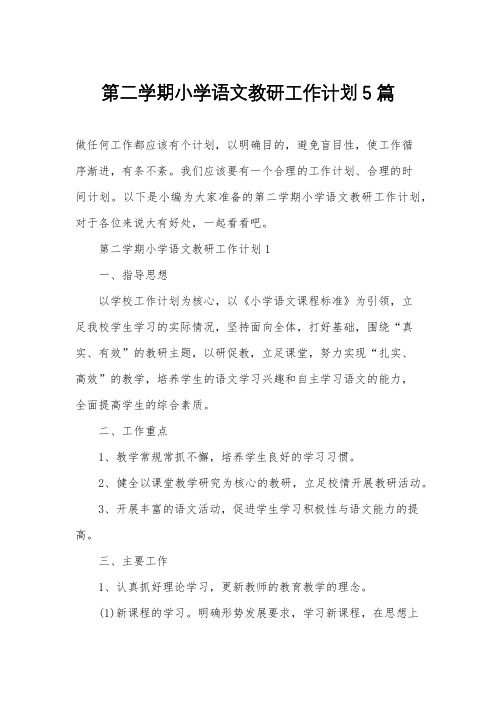 第二学期小学语文教研工作计划5篇

做任何工作都应该有个计划，以明确目的，避免盲目性，使工作循序渐进，有条不紊。我们应该要有一个合理的工作计划、合理的时间计划。以下是小编为大家准备的第二学期小学语文教研工作计划，对于各位来说大有好处，一起看看吧。

第二学期小学语文教研工作计划1

一、指导思想

以学校工作计划为核心，以《小学语文课程标准》为引领，立足我校学生学习的实际情况，坚持面向全体，打好基础，围绕“真实、有效”的教研主题，以研促教，立足课堂，努力实现“扎实、高效”的教学，培养学生的语文学习兴趣和自主学习语文的能力，全面提高学生的综合素质。

二、工作重点

1、教学常规常抓不懈，培养学生良好的学习习惯。

2、健全以课堂教学研究为核心的教研，立足校情开展教研活动。

3、开展丰富的语文活动，促进学生学习积极性与语文能力的提高。

三、主要工作

1、认真抓好理论学习，更新教师的教育教学的理念。

(1)新课程的学习。明确形势发展要求，学习新课程，在思想上